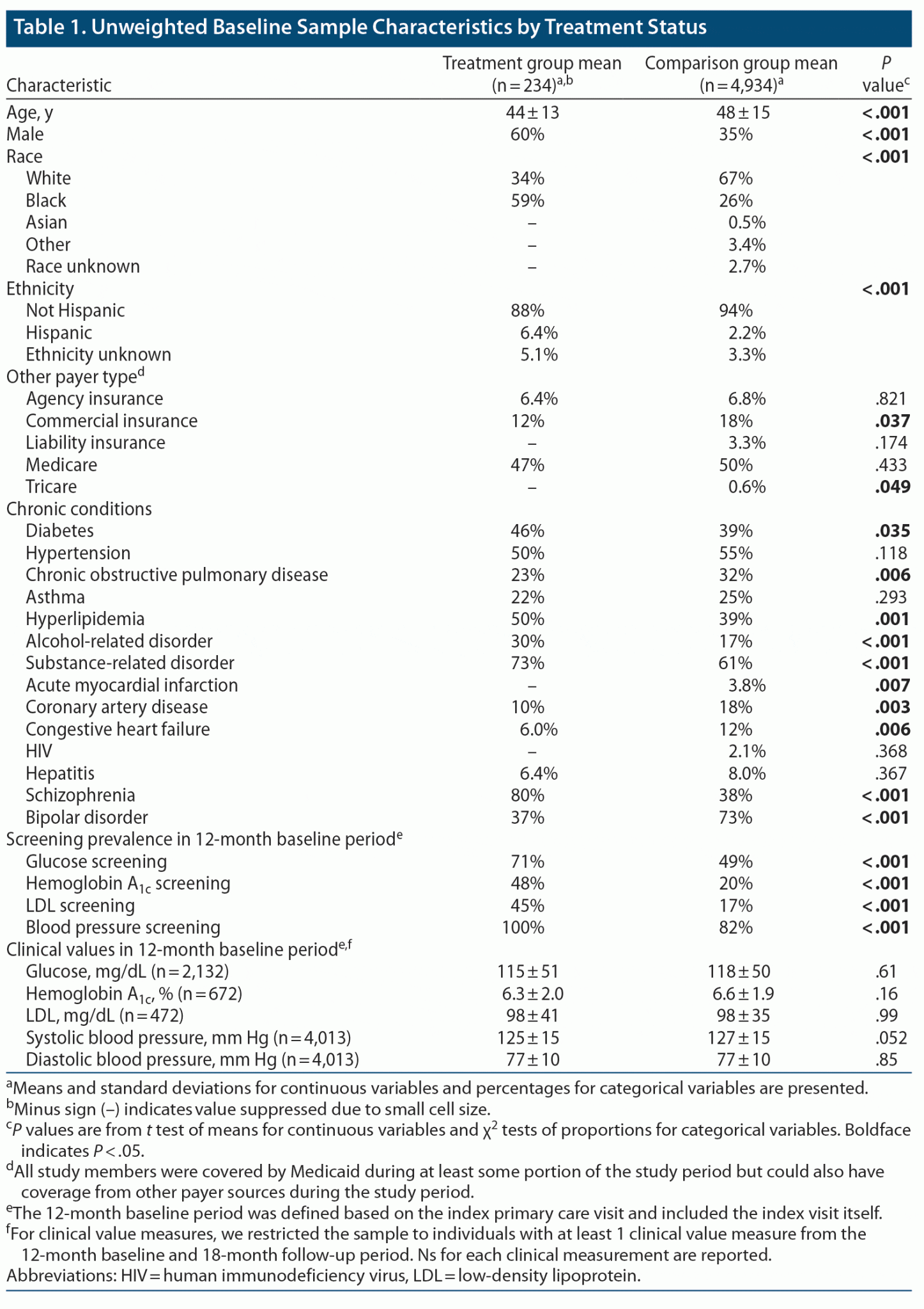 Table 1. Unweighted Baseline Sample Characteristics by Treatment Status

| Characteristic | Treatment group mean (n = 234)$^{a,b}$ | Comparison group mean (n = 4,934)$^{a}$ | P value$^{c}$ |
|---|---|---|---|
| Age, y | 44 ± 13 | 48 ± 15 | <.001 |
| Male | 60% | 35% | <.001 |
| Race | | | <.001 |
| White | 34% | 67% | |
| Black | 59% | 26% | |
| Asian | – | 0.5% | |
| Other | – | 3.4% | |
| Race unknown | – | 2.7% | |
| Ethnicity | | | <.001 |
| Not Hispanic | 88% | 94% | |
| Hispanic | 6.4% | 2.2% | |
| Ethnicity unknown | 5.1% | 3.3% | |
| Other payer type$^{d}$ | | | |
| Agency insurance | 6.4% | 6.8% | .821 |
| Commercial insurance | 12% | 18% | .037 |
| Liability insurance | – | 3.3% | .174 |
| Medicare | 47% | 50% | .433 |
| Tricare | – | 0.6% | .049 |
| Chronic conditions | | | |
| Diabetes | 46% | 39% | .035 |
| Hypertension | 50% | 55% | .118 |
| Chronic obstructive pulmonary disease | 23% | 32% | .006 |
| Asthma | 22% | 25% | .293 |
| Hyperlipidemia | 50% | 39% | .001 |
| Alcohol-related disorder | 30% | 17% | <.001 |
| Substance-related disorder | 73% | 61% | <.001 |
| Acute myocardial infarction | – | 3.8% | .007 |
| Coronary artery disease | 10% | 18% | .003 |
| Congestive heart failure | 6.0% | 12% | .006 |
| HIV | – | 2.1% | .368 |
| Hepatitis | 6.4% | 8.0% | .367 |
| Schizophrenia | 80% | 38% | <.001 |
| Bipolar disorder | 37% | 73% | <.001 |
| Screening prevalence in 12-month baseline period$^{e}$ | | | |
| Glucose screening | 71% | 49% | <.001 |
| Hemoglobin $A_{1c}$ screening | 48% | 20% | <.001 |
| LDL screening | 45% | 17% | <.001 |
| Blood pressure screening | 100% | 82% | <.001 |
| Clinical values in 12-month baseline period$^{e,f}$ | | | |
| Glucose, mg/dL (n = 2,132) | 115 ± 51 | 118 ± 50 | .61 |
| Hemoglobin $A_{1c}$, % (n = 672) | 6.3 ± 2.0 | 6.6 ± 1.9 | .16 |
| LDL, mg/dL (n = 472) | 98 ± 41 | 98 ± 35 | .99 |
| Systolic blood pressure, mm Hg (n = 4,013) | 125 ± 15 | 127 ± 15 | .052 |
| Diastolic blood pressure, mm Hg (n = 4,013) | 77 ± 10 | 77 ± 10 | .85 |

$^{a}$Means and standard deviations for continuous variables and percentages for categorical variables are presented.
$^{b}$Minus sign (–) indicates value suppressed due to small cell size.
$^{c}$P values are from t test of means for continuous variables and $\chi^2$ tests of proportions for categorical variables. Boldface indicates P < .05.
$^{d}$All study members were covered by Medicaid during at least some portion of the study period but could also have coverage from other payer sources during the study period.
$^{e}$The 12-month baseline period was defined based on the index primary care visit and included the index visit itself.
$^{f}$For clinical value measures, we restricted the sample to individuals with at least 1 clinical value measure from the 12-month baseline and 18-month follow-up period. Ns for each clinical measurement are reported.
Abbreviations: HIV = human immunodeficiency virus, LDL = low-density lipoprotein.